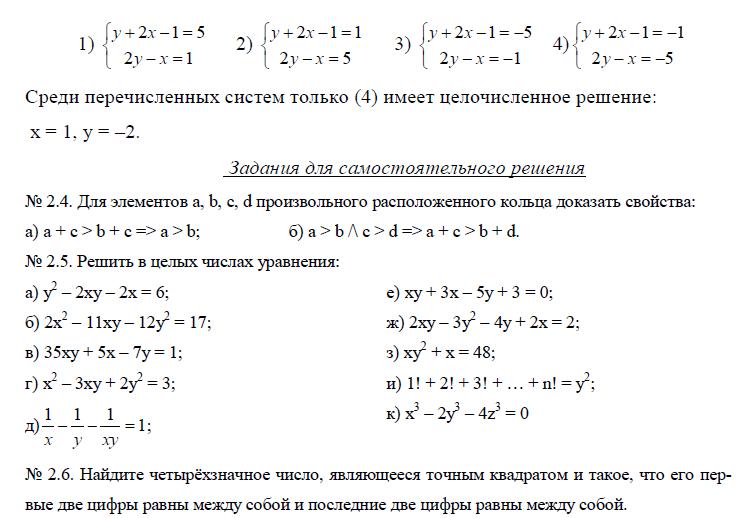 1) $\begin{cases} y+2x-1=5 \\ 2y-x=1 \end{cases}$ 2) $\begin{cases} y+2x-1=1 \\ 2y-x=5 \end{cases}$ 3) $\begin{cases} y+2x-1=-5 \\ 2y-x=-1 \end{cases}$ 4) $\begin{cases} y+2x-1=-1 \\ 2y-x=-5 \end{cases}$

Среди перечисленных систем только (4) имеет целочисленное решение: x = 1, y = –2.

Задания для самостоятельного решения

№ 2.4. Для элементов a, b, c, d произвольного расположенного кольца доказать свойства:

а) a + c > b + c => a > b;

б) a > b /\ c > d => a + c > b + d.

№ 2.5. Решить в целых числах уравнения:

а) $y^2 - 2xy - 2x = 6$;

б) $2x^2 - 11xy - 12y^2 = 17$;

в) $35xy + 5x - 7y = 1$;

г) $x^2 - 3xy + 2y^2 = 3$;

д) $\frac{1}{x} - \frac{1}{y} - \frac{1}{xy} = 1$;

е) $xy + 3x - 5y + 3 = 0$;

ж) $2xy - 3y^2 - 4y + 2x = 2$;

з) $xy^2 + x = 48$;

и) $1! + 2! + 3! + \ldots + n! = y^2$;

к) $x^3 - 2y^3 - 4z^3 = 0$

№ 2.6. Найдите четырёхзначное число, являющееся точным квадратом и такое, что его первые две цифры равны между собой и последние две цифры равны между собой.